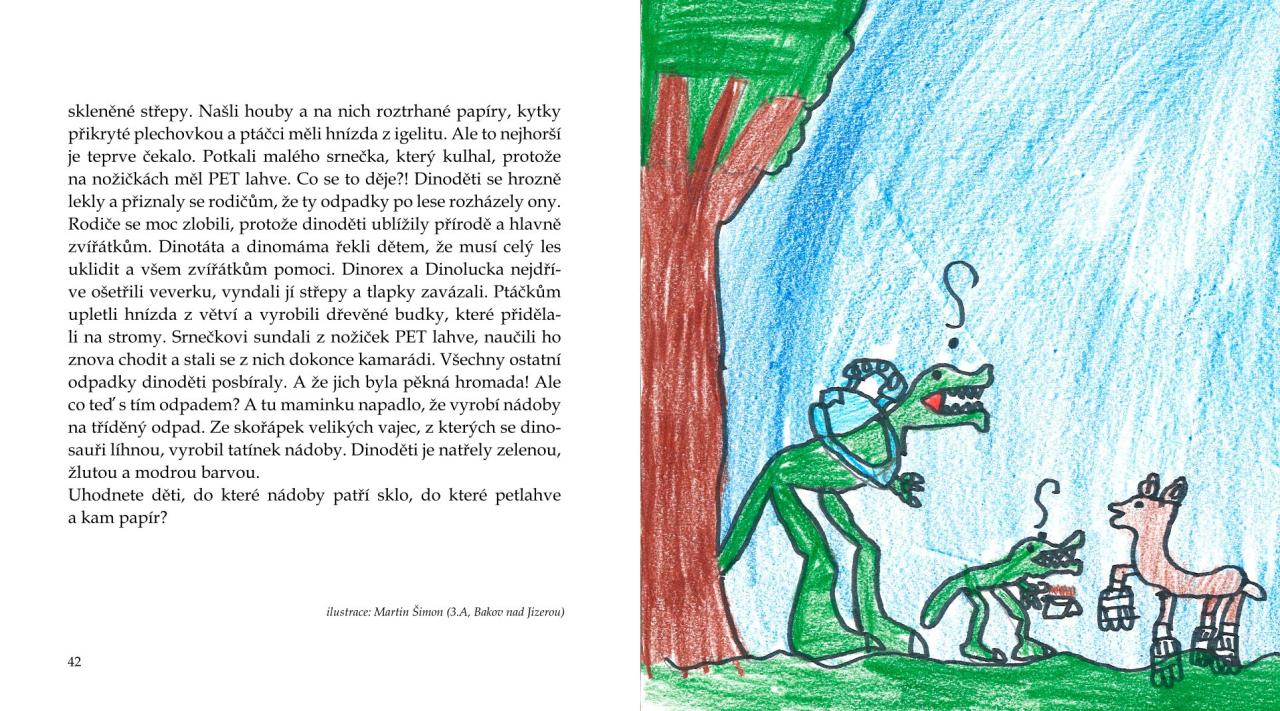 skleněné střepy. Našli houby a na nich roztrhané papíry, kytky přikryté plechovkou a ptáčci měli hnízda z igelitu. Ale to nejhorší je teprve čekalo. Potkali malého srnečka, který kulhal, protože na nožičkách měl PET lahve. Co se to děje?! Dinoděti se hrozně lekly a přiznaly se rodičům, že ty odpadky po lese rozházely ony. Rodiče se moc zlobili, protože dinoděti ublížily přírodě a hlavně zvířátkům. Dinotáta a dinomáma řekli dětem, že musí celý les uklidit a všem zvířátkům pomoci. Dinorex a Dinolucka nejdříve ošetřili veverku, vyndali jí střepy a tlapky zavázali. Ptáčkům upletli hnízda z větví a vyrobili dřevěné budky, které přidělali na stromy. Srnečkovi sundali z nožiček PET lahve, naučili ho znova chodit a stali se z nich dokonce kamarádi. Všechny ostatní odpadky dinoděti posbíraly. A že jich byla pěkná hromada! Ale co teď s tím odpadem? A tu maminku napadlo, že vyrobí nádoby na tříděný odpad. Ze skořápek velikých vajec, z kterých se dinosauři líhnou, vyrobil tatínek nádoby. Dinoděti je natřely zelenou, žlutou a modrou barvou.
Uhodnete děti, do které nádoby patří sklo, do které petlahve a kam papír?

ilustrace: Martin Šimon (3.A, Bakov nad Jizerou)

42